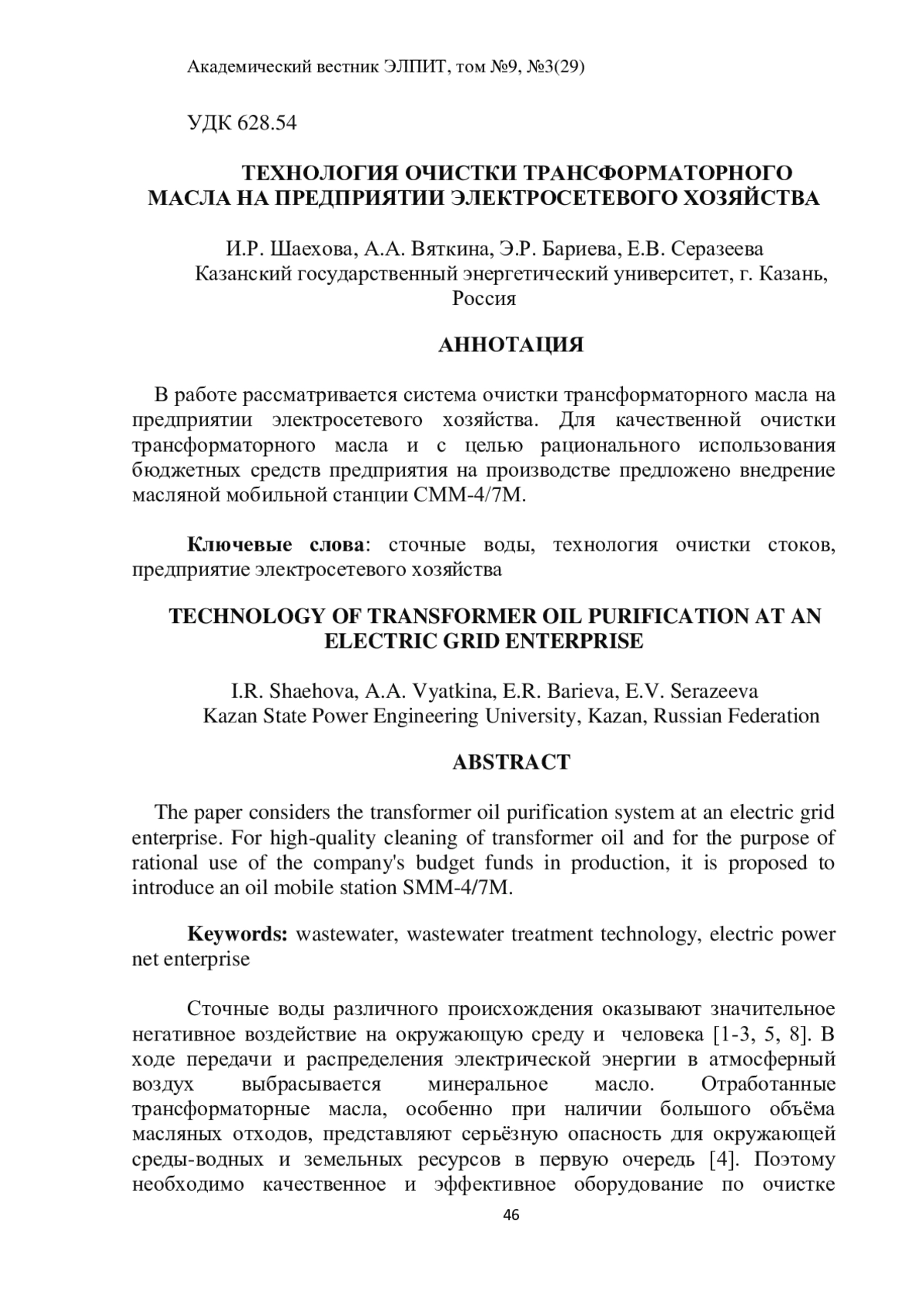 Академический вестник ЭЛПИТ, том №9, №3(29)

УДК 628.54

ТЕХНОЛОГИЯ ОЧИСТКИ ТРАНСФОРМАТОРНОГО МАСЛА НА ПРЕДПРИЯТИИ ЭЛЕКТРОСЕТЕВОГО ХОЗЯЙСТВА

И.Р. Шаехова, А.А. Вяткина, Э.Р. Бариева, Е.В. Серазеева
Казанский государственный энергетический университет, г. Казань, Россия

АННОТАЦИЯ

В работе рассматривается система очистки трансформаторного масла на предприятии электросетевого хозяйства. Для качественной очистки трансформаторного масла и с целью рационального использования бюджетных средств предприятия на производстве предложено внедрение масляной мобильной станции СММ-4/7М.

Ключевые слова: сточные воды, технология очистки стоков, предприятие электросетевого хозяйства

TECHNOLOGY OF TRANSFORMER OIL PURIFICATION AT AN ELECTRIC GRID ENTERPRISE

I.R. Shaehova, A.A. Vyatkina, E.R. Barieva, E.V. Serazeeva
Kazan State Power Engineering University, Kazan, Russian Federation

ABSTRACT

The paper considers the transformer oil purification system at an electric grid enterprise. For high-quality cleaning of transformer oil and for the purpose of rational use of the company's budget funds in production, it is proposed to introduce an oil mobile station SMM-4/7M.

Keywords: wastewater, wastewater treatment technology, electric power net enterprise

Сточные воды различного происхождения оказывают значительное негативное воздействие на окружающую среду и человека [1-3, 5, 8]. В ходе передачи и распределения электрической энергии в атмосферный воздух выбрасывается минеральное масло. Отработанные трансформаторные масла, особенно при наличии большого объёма масляных отходов, представляют серьёзную опасность для окружающей среды-водных и земельных ресурсов в первую очередь [4]. Поэтому необходимо качественное и эффективное оборудование по очистке

46